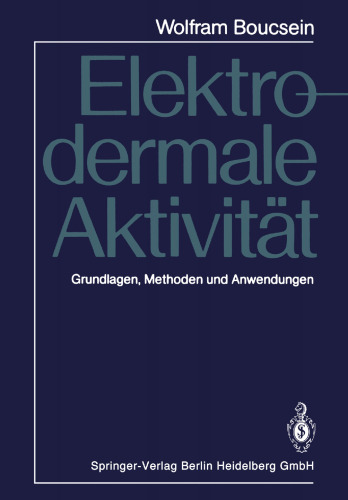 Wolfram Boucsein

Elektrodermale Aktivität

Grundlagen, Methoden und Anwendungen

Springer-Verlag Berlin Heidelberg GmbH